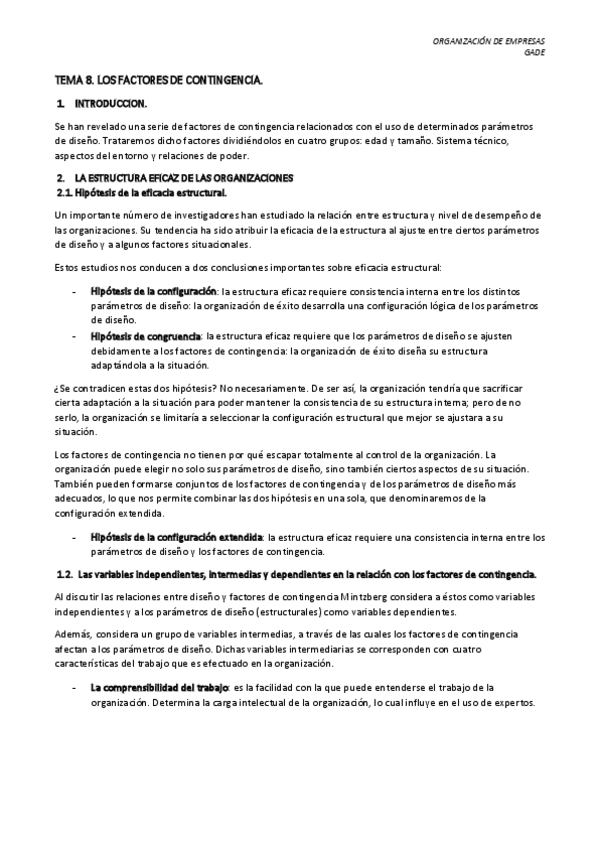 ORGANIZACIÓN DE EMPRESAS
GADE

TEMA 8. LOS FACTORES DE CONTINGENCIA.

1. INTRODUCCION.

Se han revelado una serie de factores de contingencia relacionados con el uso de determinados parámetros de diseño. Trataremos dicho factores dividiéndolos en cuatro grupos: edad y tamaño. Sistema técnico, aspectos del entorno y relaciones de poder.

2. LA ESTRUCTURA EFICAZ DE LAS ORGANIZACIONES
2.1. Hipótesis de la eficacia estructural.

Un importante número de investigadores han estudiado la relación entre estructura y nivel de desempeño de las organizaciones. Su tendencia ha sido atribuir la eficacia de la estructura al ajuste entre ciertos parámetros de diseño y a algunos factores situacionales.

Estos estudios nos conducen a dos conclusiones importantes sobre eficacia estructural:

- Hipótesis de la configuración: la estructura eficaz requiere consistencia interna entre los distintos parámetros de diseño: la organización de éxito desarrolla una configuración lógica de los parámetros de diseño.
- Hipótesis de congruencia: la estructura eficaz requiere que los parámetros de diseño se ajusten debidamente a los factores de contingencia: la organización de éxito diseña su estructura adaptándola a la situación.

¿Se contradicen estas dos hipótesis? No necesariamente. De ser así, la organización tendría que sacrificar cierta adaptación a la situación para poder mantener la consistencia de su estructura interna; pero de no serlo, la organización se limitaría a seleccionar la configuración estructural que mejor se ajustara a su situación.

Los factores de contingencia no tienen por qué escapar totalmente al control de la organización. La organización puede elegir no solo sus parámetros de diseño, sino también ciertos aspectos de su situación. También pueden formarse conjuntos de los factores de contingencia y de los parámetros de diseño más adecuados, lo que nos permite combinar las dos hipótesis en una sola, que denominaremos de la configuración extendida.

- Hipótesis de la configuración extendida: la estructura eficaz requiere una consistencia interna entre los parámetros de diseño y los factores de contingencia.

1.2. Las variables independientes, intermedias y dependientes en la relación con los factores de contingencia.

Al discutir las relaciones entre diseño y factores de contingencia Mintzberg considera a éstos como variables independientes y a los parámetros de diseño (estructurales) como variables dependientes.

Además, considera un grupo de variables intermedias, a través de las cuales los factores de contingencia afectan a los parámetros de diseño. Dichas variables intermediarias se corresponden con cuatro características del trabajo que es efectuado en la organización.

- La comprensibilidad del trabajo: es la facilidad con la que puede entenderse el trabajo de la organización. Determina la carga intelectual de la organización, lo cual influye en el uso de expertos.